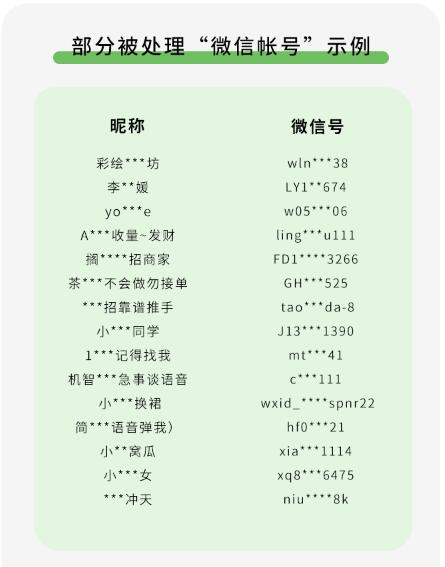 部分被处理“微信帐号”示例

| 昵称 | 微信号 |
|---|---|
| 彩绘***坊 | wln***38 |
| 李**媛 | LY1**674 |
| yo***e | w05***06 |
| A***收量~发财 | ling***u111 |
| 搁****招商家 | FD1****3266 |
| 茶***不会做勿接单 | GH***525 |
| ***招靠谱推手 | tao***da-8 |
| 小***同学 | J13***1390 |
| 1***记得找我 | mt***41 |
| 机智***急事谈语音 | c***111 |
| 小***换裙 | wxid_****spnr22 |
| 简***语音弹我） | hf0***21 |
| 小**窝瓜 | xia***1114 |
| 小***女 | xq8***6475 |
| ***冲天 | niu****8k |